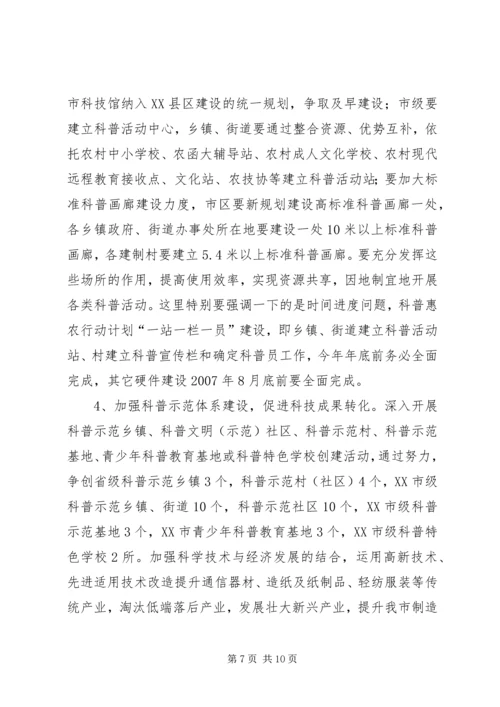 市科技馆纳入XX县区建设的统一规划，争取及早建设；市级要建立科普活动中心，乡镇、街道要通过整合资源、优势互补，依托农村中小学校、农函大辅导站、农村成人文化学校、农村现代远程教育接收点、文化站、农技协等建立科普活动站;要加大标准科普画廊建设力度，市区要新规划建设高标准科普画廊一处，各乡镇政府、街道办事处所在地要建设一处10米以上标准科普画廊，各建制村要建立5.4米以上标准科普画廊。要充分发挥这些场所的作用，提高使用效率，实现资源共享，因地制宜地开展各类科普活动。这里特别要强调一下的是时间进度问题，科普惠农行动计划“一站一栏一员”建设，即乡镇、街道建立科普活动站、村建立科普宣传栏和确定科普员工作，今年年底前务必全面完成，其它硬件建设2007年8月底前要全面完成。

4、加强科普示范体系建设，促进科技成果转化。深入开展科普示范乡镇、科普文明（示范）社区、科普示范村、科普示范基地、青少年科普教育基地或科普特色学校创建活动，通过努力，争创省级科普示范乡镇3个，科普示范村（社区）4个，XX市级科普示范乡镇、街道10个，科普示范社区10个，XX市级科普示范基地3个，XX市青少年科普教育基地3个，XX市级科普特色学校2所。加强科学技术与经济发展的结合，运用高新技术、先进适用技术改造提升通信器材、造纸及纸制品、轻纺服装等传统产业，淘汰低端落后产业，发展壮大新兴产业，提升我市制造

第7页 共10页